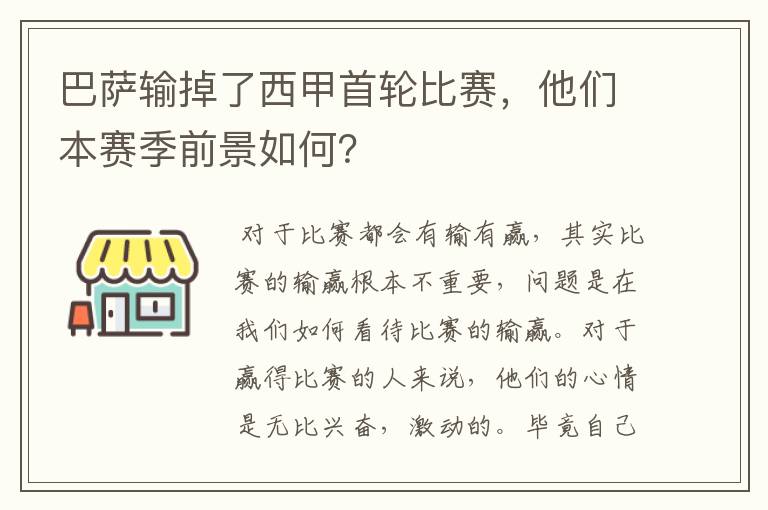 巴萨输掉了西甲首轮比赛，他们本赛季前景如何？

对于比赛都会有输有赢，其实比赛的输赢根本不重要，问题是在我们如何看待比赛的输赢。对于赢得比赛的人来说，他们的心情是无比兴奋，激动的。毕竟自己